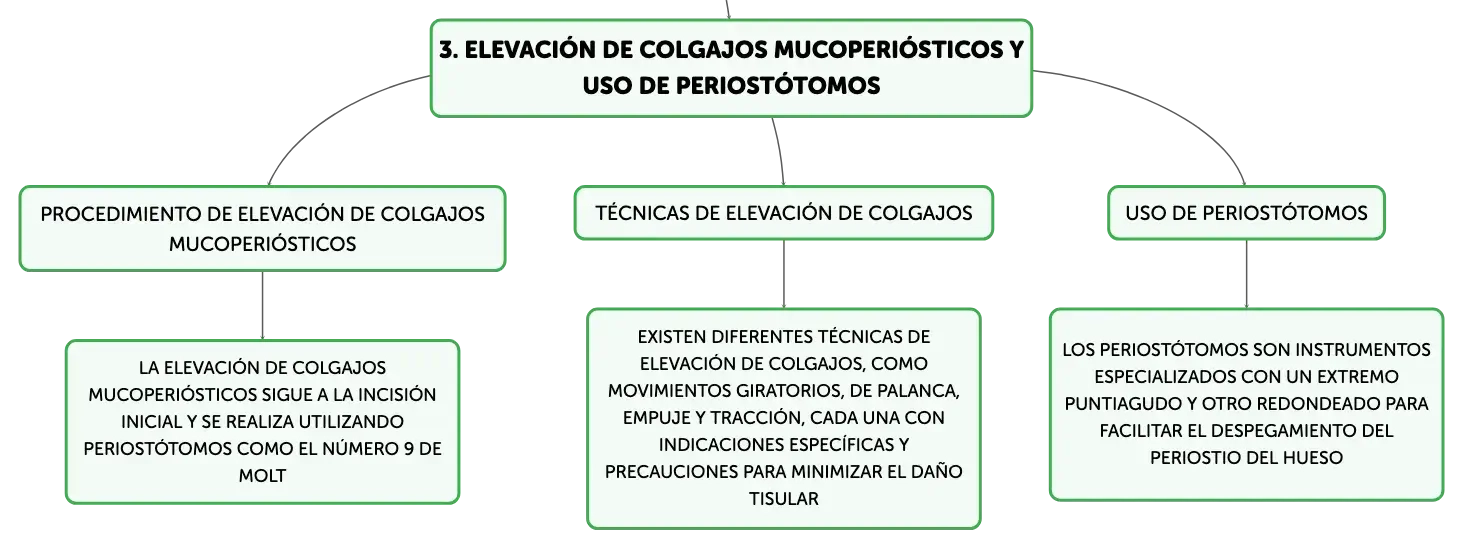 3. ELEVACIÓN DE COLGAJOS MUCOPERIÓSTICOS Y USO DE PERIOSTÓTOMOS

PROCEDIMIENTO DE ELEVACIÓN DE COLGAJOS MUCOPERIÓSTICOS

LA ELEVACIÓN DE COLGAJOS MUCOPERIÓSTICOS SIGUE A LA INCISIÓN INICIAL Y SE REALIZA UTILIZANDO PERIOSTÓTOMOS COMO EL NÚMERO 9 DE MOLT

TÉCNICAS DE ELEVACIÓN DE COLGAJOS

EXISTEN DIFERENTES TÉCNICAS DE ELEVACIÓN DE COLGAJOS, COMO MOVIMIENTOS GIRATORIOS, DE PALANCA, EMPUJE Y TRACCIÓN, CADA UNA CON INDICACIONES ESPECÍFICAS Y PRECAUCIONES PARA MINIMIZAR EL DAÑO TISULAR

USO DE PERIOSTÓTOMOS

LOS PERIOSTÓTOMOS SON INSTRUMENTOS ESPECIALIZADOS CON UN EXTREMO PUNTIAGUDO Y OTRO REDONDEADO PARA FACILITAR EL DESPEGAMIENTO DEL PERIOSTIO DEL HUESO